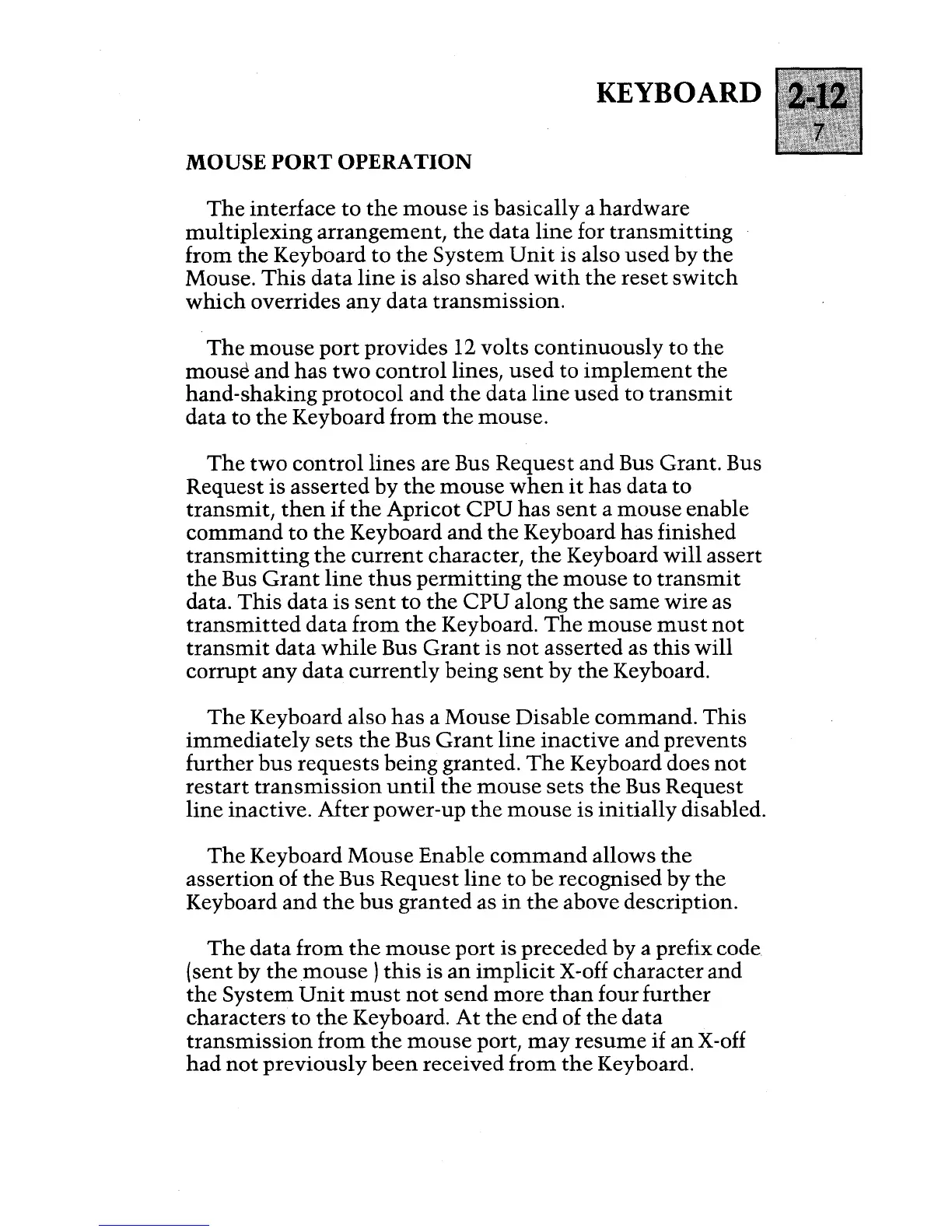 KEYBOARD 2-12 7

MOUSE PORT OPERATION

The interface to the mouse is basically a hardware multiplexing arrangement, the data line for transmitting from the Keyboard to the System Unit is also used by the Mouse. This data line is also shared with the reset switch which overrides any data transmission.

The mouse port provides 12 volts continuously to the mouse and has two control lines, used to implement the hand-shaking protocol and the data line used to transmit data to the Keyboard from the mouse.

The two control lines are Bus Request and Bus Grant. Bus Request is asserted by the mouse when it has data to transmit, then if the Apricot CPU has sent a mouse enable command to the Keyboard and the Keyboard has finished transmitting the current character, the Keyboard will assert the Bus Grant line thus permitting the mouse to transmit data. This data is sent to the CPU along the same wire as transmitted data from the Keyboard. The mouse must not transmit data while Bus Grant is not asserted as this will corrupt any data currently being sent by the Keyboard.

The Keyboard also has a Mouse Disable command. This immediately sets the Bus Grant line inactive and prevents further bus requests being granted. The Keyboard does not restart transmission until the mouse sets the Bus Request line inactive. After power-up the mouse is initially disabled.

The Keyboard Mouse Enable command allows the assertion of the Bus Request line to be recognised by the Keyboard and the bus granted as in the above description.

The data from the mouse port is preceded by a prefix code (sent by the mouse ) this is an implicit X-off character and the System Unit must not send more than four further characters to the Keyboard. At the end of the data transmission from the mouse port, may resume if an X-off had not previously been received from the Keyboard.